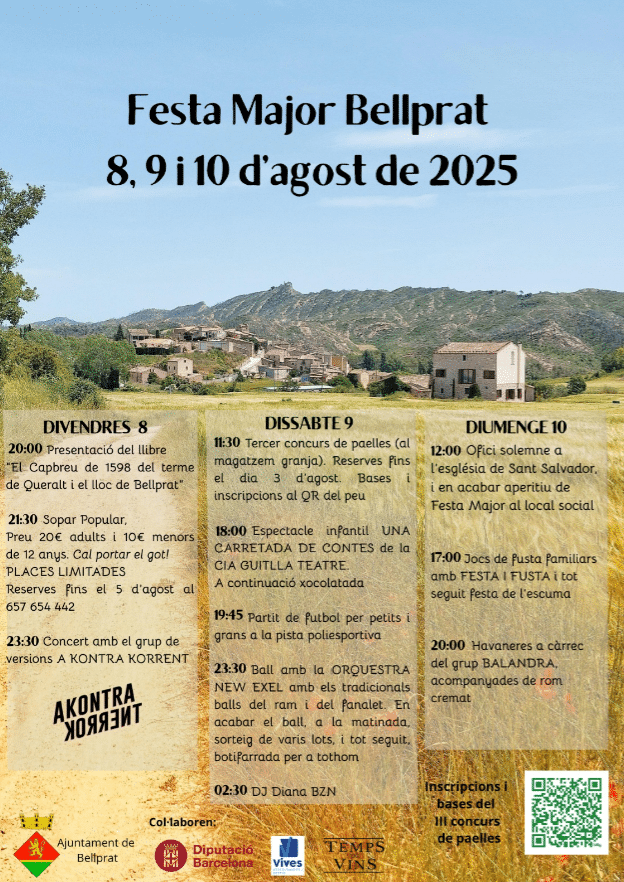 Festa Major Bellprat
8, 9 i 10 d'agost de 2025

DIVENDRES 8

20:00 Presentació del llibre "El Capbreu de 1598 del terme de Queralt i el lloc de Bellprat"

21:30 Sopar Popular, Preu 20€ adults i 10€ menors de 12 anys. Cal portar el got! PLACES LIMITADES Reserves fins el 5 d'agost al 657 654 442

23:30 Concert amb el grup de versions A KONTRA KORRENT

AKONTRA KORRENT

DISSABTE 9

11:30 Tercer concurs de paelles (al magatzem granja). Reserves fins el dia 3 d'agost. Bases i inscripcions al QR del peu

18:00 Espectacle infantil UNA CARRETADA DE CONTES de la CIA GUITLLA TEATRE. A continuació xocolatada

19:45 Partit de futbol per petits i grans a la pista poliesportiva

23:30 Ball amb la ORQUESTRA NEW EXEL amb els tradicionals balls del ram i del fanalet. En acabar el ball, a la matinada, sorteig de varis lots, i tot seguit, botifarrada per a tothom

02:30 DJ Diana BZN

DIUMENGE 10

12:00 Ofici solemne a l'església de Sant Salvador, i en acabar aperitiu de Festa Major al local social

17:00 Jocs de fusta familiars amb FESTA I FUSTA i tot seguit festa de l'escuma

20:00 Havaneres a càrrec del grup BALANDRA, acompanyades de rom cremat

Inscripcions i bases del III concurs de paelles

Ajuntament de Bellprat

Col·laboren:

Diputació Barcelona

Vives

TEMPS VINS